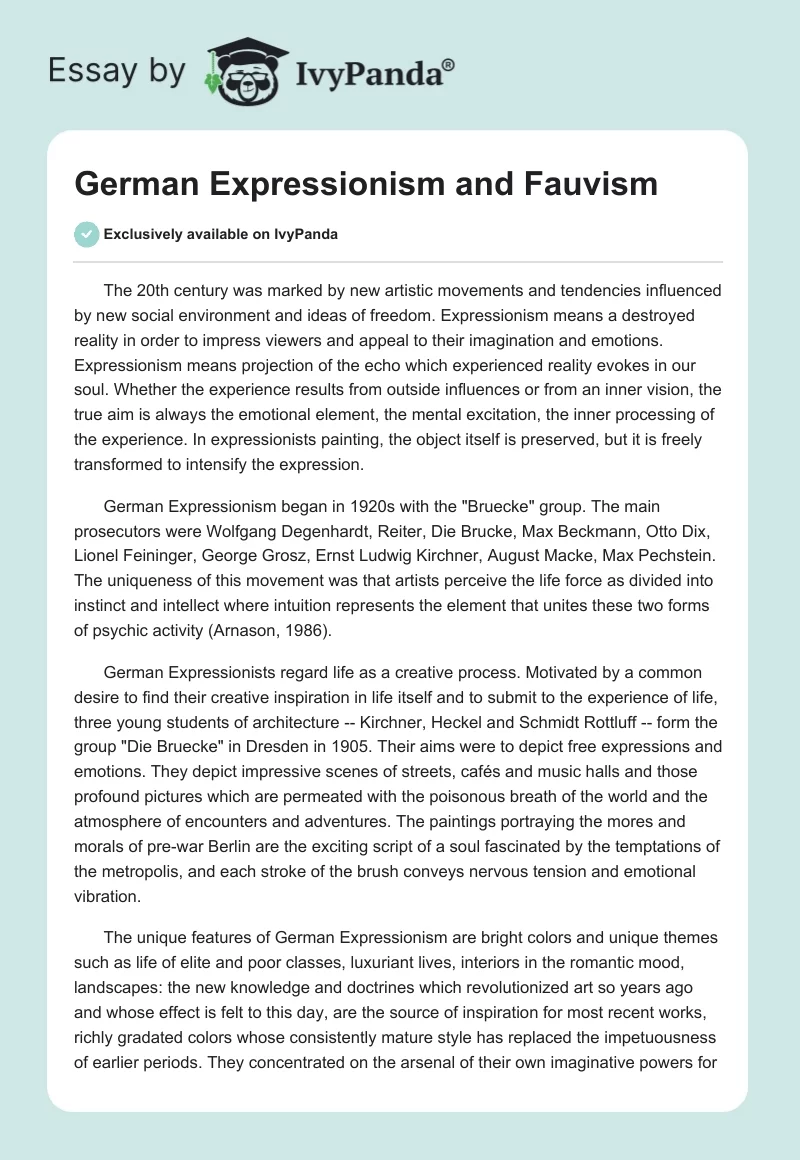 Essay by IvyPanda®

German Expressionism and Fauvism

Exclusively available on IvyPanda

The 20th century was marked by new artistic movements and tendencies influenced by new social environment and ideas of freedom. Expressionism means a destroyed reality in order to impress viewers and appeal to their imagination and emotions. Expressionism means projection of the echo which experienced reality evokes in our soul. Whether the experience results from outside influences or from an inner vision, the true aim is always the emotional element, the mental excitation, the inner processing of the experience. In expressionists painting, the object itself is preserved, but it is freely transformed to intensify the expression.

German Expressionism began in 1920s with the "Bruecke" group. The main prosecutors were Wolfgang Degenhardt, Reiter, Die Brucke, Max Beckmann, Otto Dix, Lionel Feininger, George Grosz, Ernst Ludwig Kirchner, August Macke, Max Pechstein. The uniqueness of this movement was that artists perceive the life force as divided into instinct and intellect where intuition represents the element that unites these two forms of psychic activity (Arnason, 1986).

German Expressionists regard life as a creative process. Motivated by a common desire to find their creative inspiration in life itself and to submit to the experience of life, three young students of architecture -- Kirchner, Heckel and Schmidt Rottluff -- form the group "Die Bruecke" in Dresden in 1905. Their aims were to depict free expressions and emotions. They depict impressive scenes of streets, cafés and music halls and those profound pictures which are permeated with the poisonous breath of the world and the atmosphere of encounters and adventures. The paintings portraying the mores and morals of pre-war Berlin are the exciting script of a soul fascinated by the temptations of the metropolis, and each stroke of the brush conveys nervous tension and emotional vibration.

The unique features of German Expressionism are bright colors and unique themes such as life of elite and poor classes, luxuriant lives, interiors in the romantic mood, landscapes: the new knowledge and doctrines which revolutionized art so years ago and whose effect is felt to this day, are the source of inspiration for most recent works, richly gradated colors whose consistently mature style has replaced the impetuousness of earlier periods. They concentrated on the arsenal of their own imaginative powers for